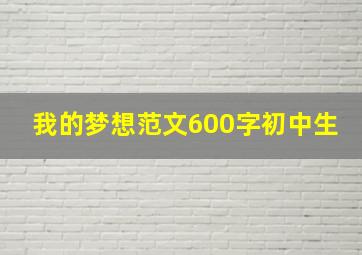 我的梦想范文600字初中生